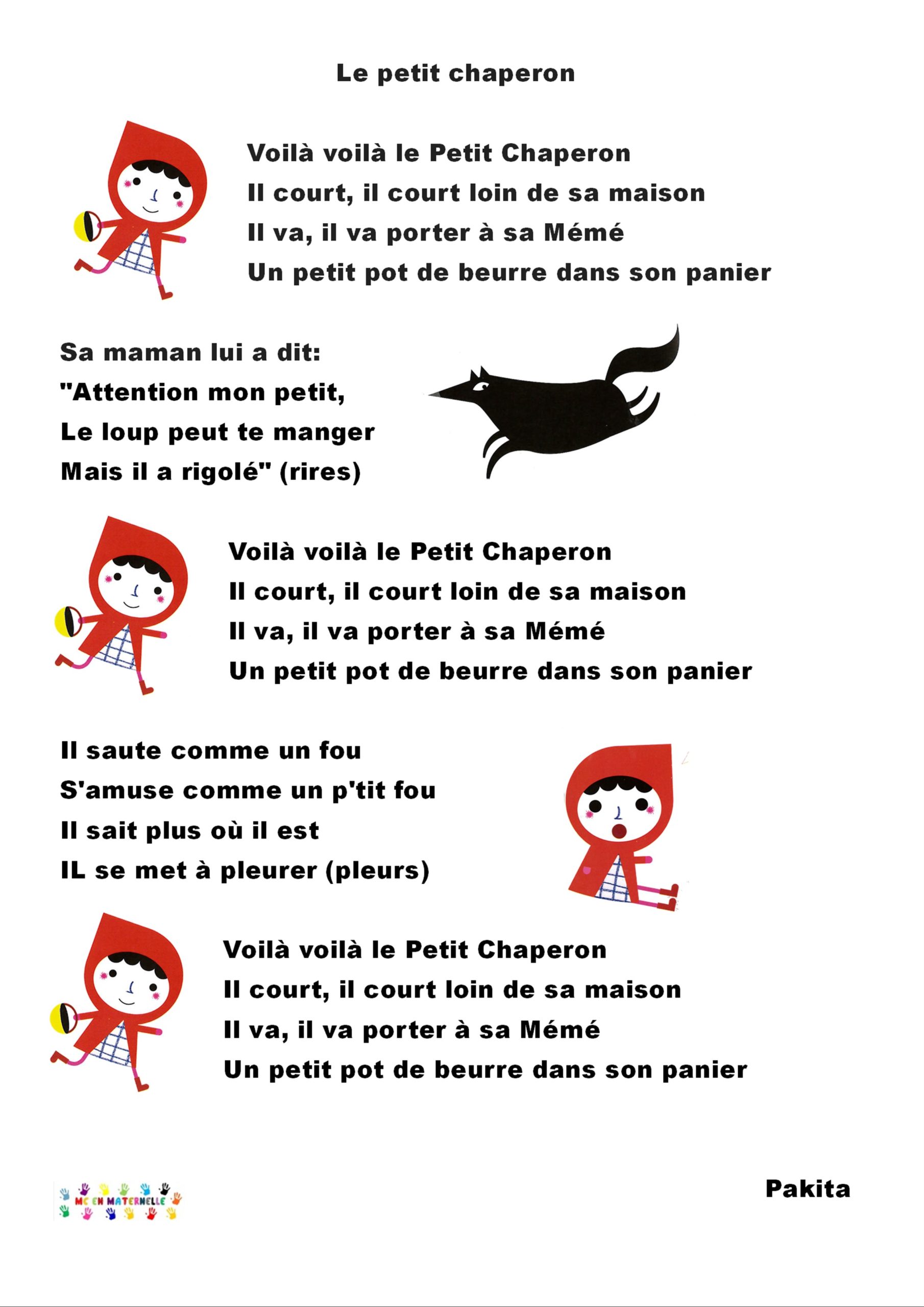 Le petit chaperon

Voilà voilà le Petit Chaperon
Il court, il court loin de sa maison
Il va, il va porter à sa Mémé
Un petit pot de beurre dans son panier

Sa maman lui a dit:
"Attention mon petit,
Le loup peut te manger
Mais il a rigolé" (rires)

Voilà voilà le Petit Chaperon
Il court, il court loin de sa maison
Il va, il va porter à sa Mémé
Un petit pot de beurre dans son panier

Il saute comme un fou
S'amuse comme un p'tit fou
Il sait plus où il est
IL se met à pleurer (pleurs)

Voilà voilà le Petit Chaperon
Il court, il court loin de sa maison
Il va, il va porter à sa Mémé
Un petit pot de beurre dans son panier

MC EN MATERNELLE

Pakita